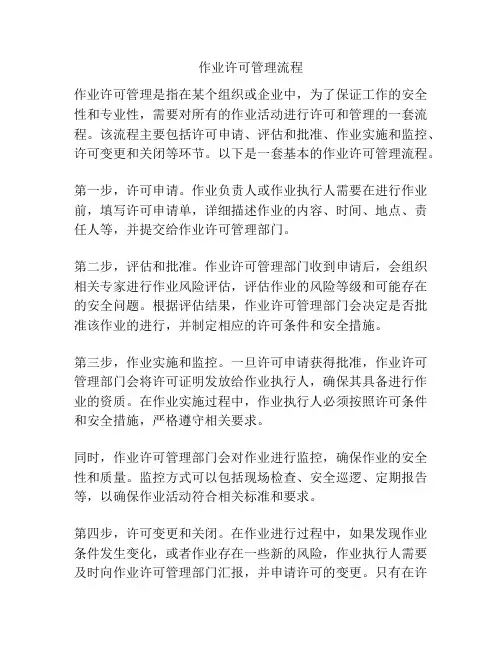 作业许可管理流程

作业许可管理是指在某个组织或企业中，为了保证工作的安全性和专业性，需要对所有的作业活动进行许可和管理的一套流程。该流程主要包括许可申请、评估和批准、作业实施和监控、许可变更和关闭等环节。以下是一套基本的作业许可管理流程。

第一步，许可申请。作业负责人或作业执行人需要在进行作业前，填写许可申请单，详细描述作业的内容、时间、地点、责任人等，并提交给作业许可管理部门。

第二步，评估和批准。作业许可管理部门收到申请后，会组织相关专家进行作业风险评估，评估作业的风险等级和可能存在的安全问题。根据评估结果，作业许可管理部门会决定是否批准该作业的进行，并制定相应的许可条件和安全措施。

第三步，作业实施和监控。一旦许可申请获得批准，作业许可管理部门会将许可证明发放给作业执行人，确保其具备进行作业的资质。在作业实施过程中，作业执行人必须按照许可条件和安全措施，严格遵守相关要求。

同时，作业许可管理部门会对作业进行监控，确保作业的安全性和质量。监控方式可以包括现场检查、安全巡逻、定期报告等，以确保作业活动符合相关标准和要求。

第四步，许可变更和关闭。在作业进行过程中，如果发现作业条件发生变化，或者作业存在一些新的风险，作业执行人需要及时向作业许可管理部门汇报，并申请许可的变更。只有在许